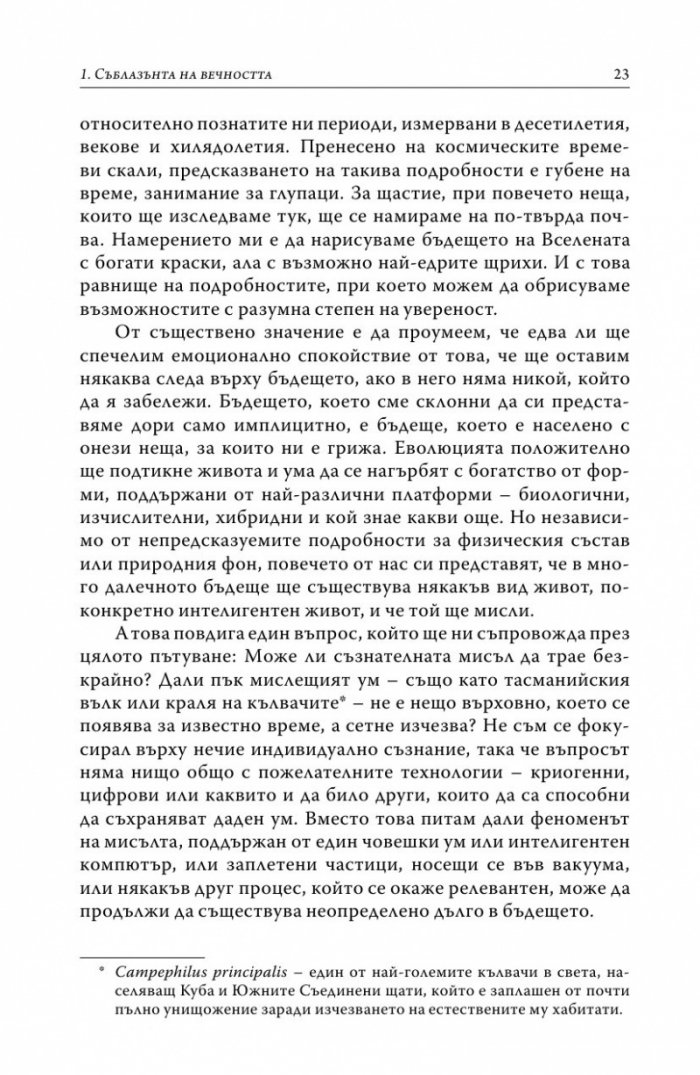 1. Съблазънта на вечността 23

относително познатите ни периоди, измервани в десетилетия, векове и хилядолетия. Пренесено на космическите времеви скали, предсказването на такива подробности е губене на време, занимание за глупаци. За щастие, при повечето неща, които ще изследваме тук, ще се намираме на по-твърда почва. Намерението ми е да нарисуваме бъдещето на Вселената с богати краски, ала с възможно най-едрите щрихи. И с това равнище на подробностите, при което можем да обрисуваме възможностите с разумна степен на увереност.

От съществено значение е да проумеем, че едва ли ще спечелим емоционално спокойствие от това, че ще оставим някаква следа върху бъдещето, ако в него няма никой, който да я забележи. Бъдещето, което сме склонни да си представяме дори само имплицитно, е бъдеще, което е населено с онези неща, за които ни е грижа. Еволюцията положително ще подтикне живота и ума да се нагърбят с богатство от форми, поддържани от най-различни платформи – биологични, изчислителни, хибридни и кой знае какви още. Но независимо от непредсказуемите подробности за физическия състав или природния фон, повечето от нас си представят, че в много далечното бъдеще ще съществува някакъв вид живот, по-конкретно интелигентен живот, и че той ще мисли.

А това повдига един въпрос, който ще ни съпровожда през цялото пътуване: Може ли съзнателната мисъл да трае безкрайно? Дали пък мислещият ум – също като тасманийския вълк или краля на кълвачите* – не е нещо върховно, което се появява за известно време, а сетне изчезва? Не съм се фокусирал върху нечие индивидуално съзнание, така че въпросът няма нищо общо с пожелателните технологии – криогенни, цифрови или каквито и да било други, които да са способни да съхраняват даден ум. Вместо това питам дали феноменът на мисълта, поддържан от един човешки ум или интелигентен компютър, или заплетени частици, носещи се във вакуума, или някакъв друг процес, който се окаже релевантен, може да продължи да съществува неопределено дълго в бъдещето.

* Campephilus principalis – един от най-големите кълвачи в света, населяващ Куба и Южните Съединени щати, който е заплашен от почти пълно унищожение заради изчезването на естествените му хабитати.